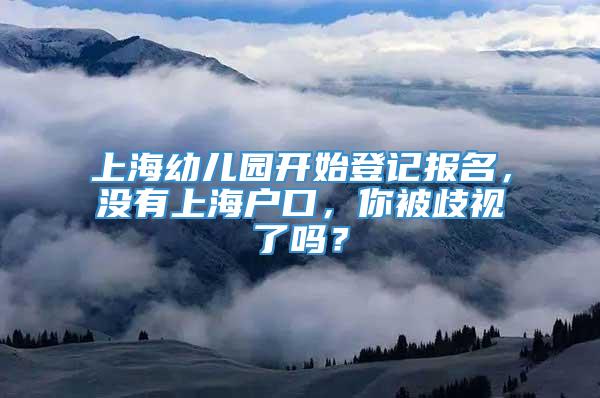 上海幼儿园开始登记报名，没有上海户口，你被歧视了吗？